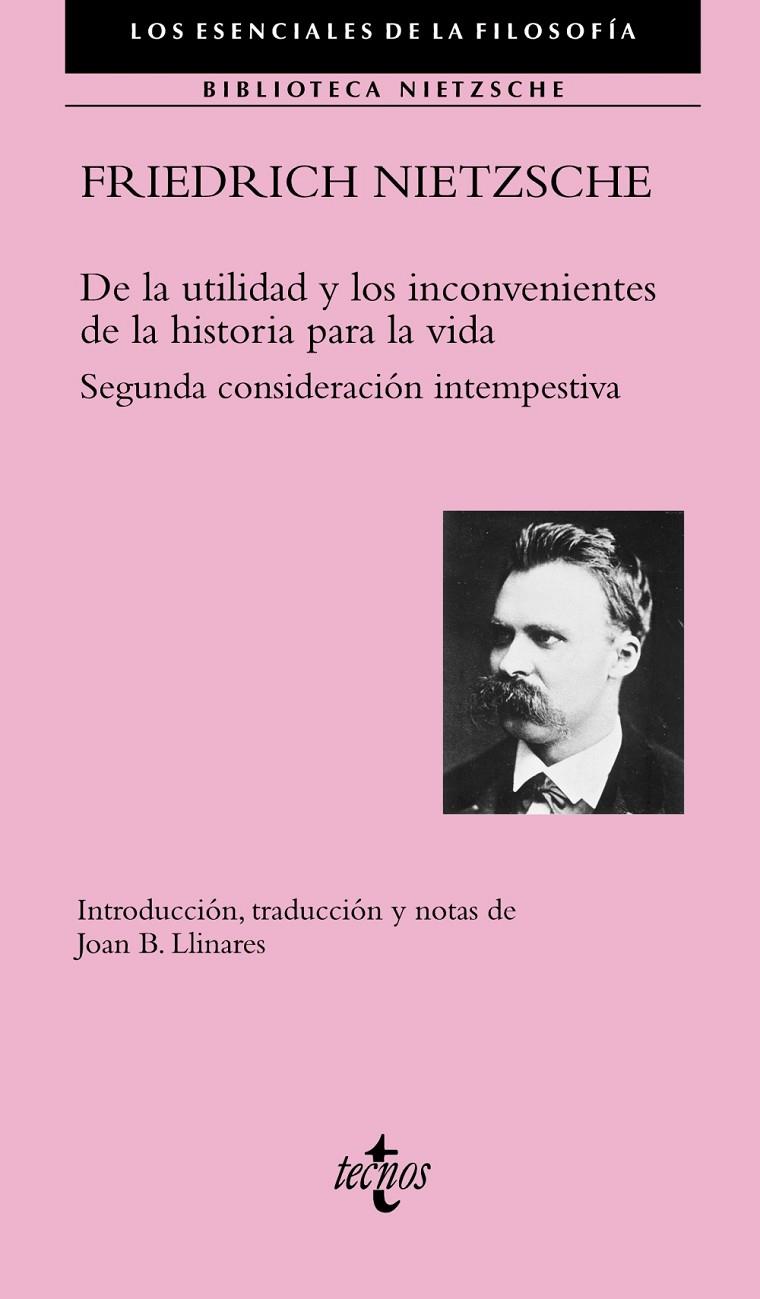 LOS ESENCIALES DE LA FILOSOFÍA

BIBLIOTECA NIETZSCHE

FRIEDRICH NIETZSCHE

De la utilidad y los inconvenientes de la historia para la vida

Segunda consideración intempestiva

Introducción, traducción y notas de
Joan B. Llinares

tecnos